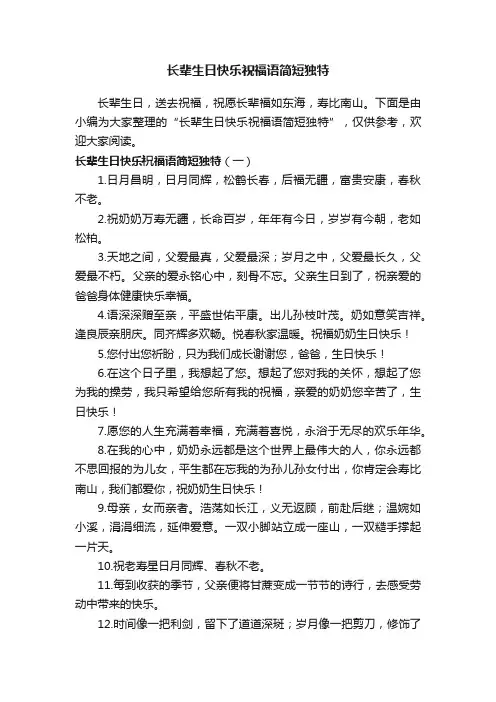 长辈生日快乐祝福语简短独特

长辈生日，送去祝福，祝愿长辈福如东海，寿比南山。下面是由小编为大家整理的“长辈生日快乐祝福语简短独特”，仅供参考，欢迎大家阅读。

长辈生日快乐祝福语简短独特（一）

1.日月昌明，日月同辉，松鹤长春，后福无疆，富贵安康，春秋不老。

2.祝奶奶万寿无疆，长命百岁，年年有今日，岁岁有今朝，老如松柏。

3.天地之间，父爱最真，父爱最深；岁月之中，父爱最长久，父爱最不朽。父亲的爱永铭心中，刻骨不忘。父亲生日到了，祝亲爱的爸爸身体健康快乐幸福。

4.语深深赠至亲，平盛世佑平康。出儿孙枝叶茂。奶如意笑吉祥。逢良辰亲朋庆。同齐辉多欢畅。悦春秋家温暖。祝福奶奶生日快乐！

5.您付出您祈盼，只为我们成长谢谢您，爸爸，生日快乐！

6.在这个日子里，我想起了您。想起了您对我的关怀，想起了您为我的操劳，我只希望给您所有我的祝福，亲爱的奶奶您辛苦了，生日快乐！

7.愿您的人生充满着幸福，充满着喜悦，永浴于无尽的欢乐年华。

8.在我的心中，奶奶永远都是这个世界上最伟大的人，你永远都不思回报的为儿女，平生都在忘我的为孙儿孙女付出，你肯定会寿比南山，我们都爱你，祝奶奶生日快乐！

9.母亲，女而亲者。浩荡如长江，义无返顾，前赴后继；温婉如小溪，涓涓细流，延伸爱意。一双小脚站立成一座山，一双糙手撑起一片天。

10.祝老寿星日月同辉、春秋不老。

11.每到收获的季节，父亲便将甘蔗变成一节节的诗行，去感受劳动中带来的快乐。

12.时间像一把利剑，留下了道道深斑；岁月像一把剪刀，修饰了